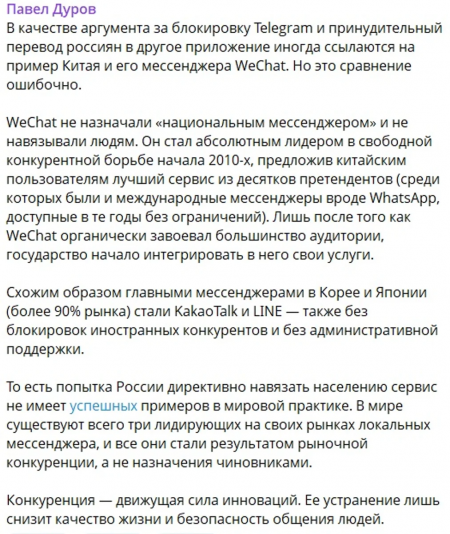 Павел Дуров
В качестве аргумента за блокировку Telegram и принудительный перевод россиян в другое приложение иногда ссылаются на пример Китая и его мессенджера WeChat. Но это сравнение ошибочно.

WeChat не назначали «национальным мессенджером» и не навязывали людям. Он стал абсолютным лидером в свободной конкурентной борьбе начала 2010-х, предложив китайским пользователям лучший сервис из десятков претендентов (среди которых были и международные мессенджеры вроде WhatsApp, доступные в те годы без ограничений). Лишь после того как WeChat органически завоевал большинство аудитории, государство начало интегрировать в него свои услуги.

Схожим образом главными мессенджерами в Корее и Японии (более 90% рынка) стали KakaoTalk и LINE — также без блокировок иностранных конкурентов и без административной поддержки.

То есть попытка России директивно навязать населению сервис не имеет успешных примеров в мировой практике. В мире существуют всего три лидирующих на своих рынках локальных мессенджера, и все они стали результатом рыночной конкуренции, а не назначения чиновниками.

Конкуренция — движущая сила инноваций. Ее устранение лишь снизит качество жизни и безопасность общения людей.